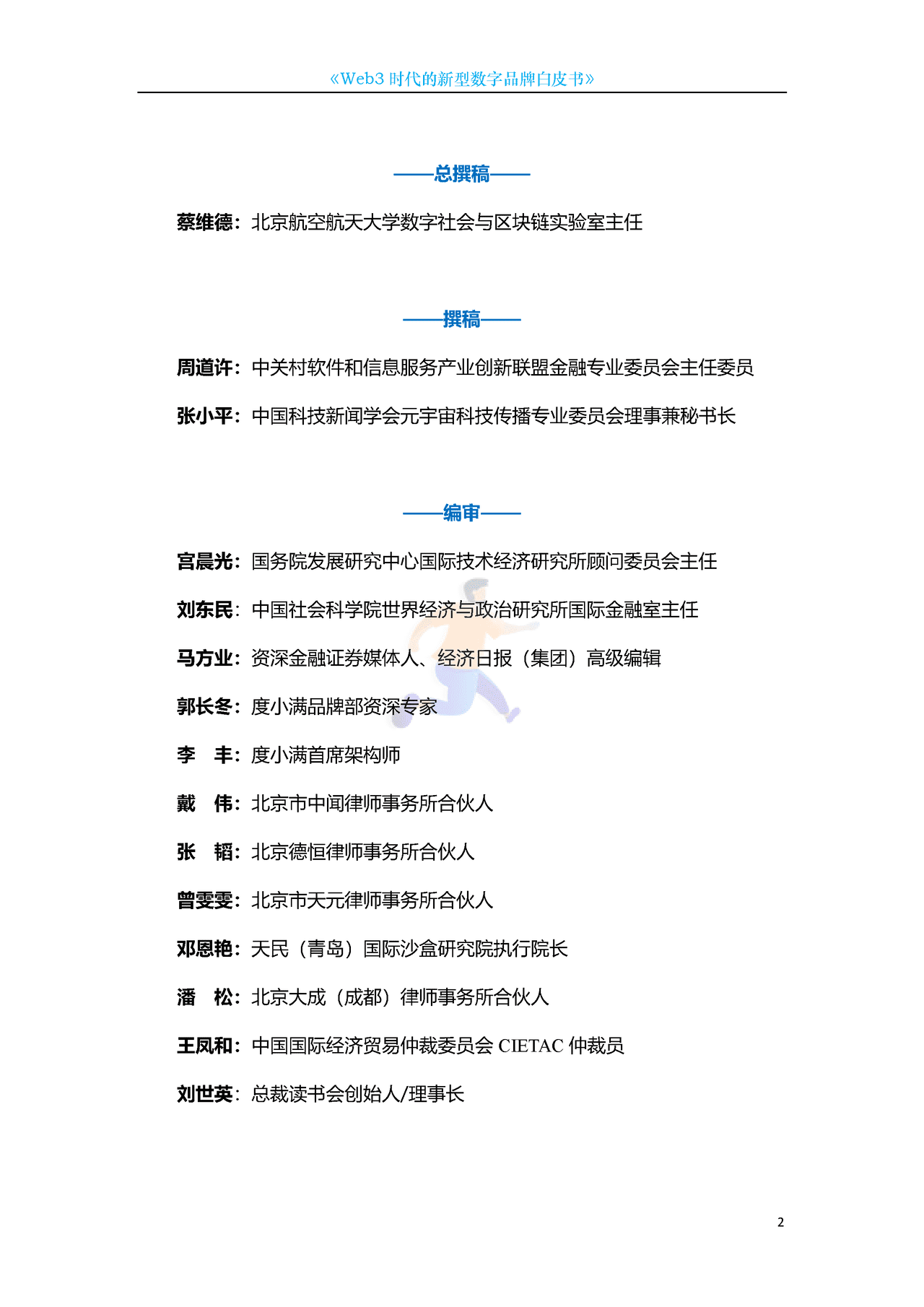 《Web3 时代的新型数字品牌白皮书》

——总撰稿——

蔡维德：北京航空航天大学数字社会与区块链实验室主任

——撰稿——

周道许：中关村软件和信息服务产业创新联盟金融专业委员会主任委员

张小平：中国科技新闻学会元宇宙科技传播专业委员会理事兼秘书长

——编审——

宫晨光：国务院发展研究中心国际技术经济研究所顾问委员会主任

刘东民：中国社会科学院世界经济与政治研究所国际金融室主任

马方业：资深金融证券媒体人、经济日报（集团）高级编辑

郭长冬：度小满品牌部资深专家

李 丰：度小满首席架构师

戴 伟：北京市中闻律师事务所合伙人

张 韬：北京德恒律师事务所合伙人

曾雯雯：北京市天元律师事务所合伙人

邓恩艳：天民（青岛）国际沙盒研究院执行院长

潘 松：北京大成（成都）律师事务所合伙人

王凤和：中国国际经济贸易仲裁委员会 CIETAC 仲裁员

刘世英：总裁读书会创始人/理事长

2